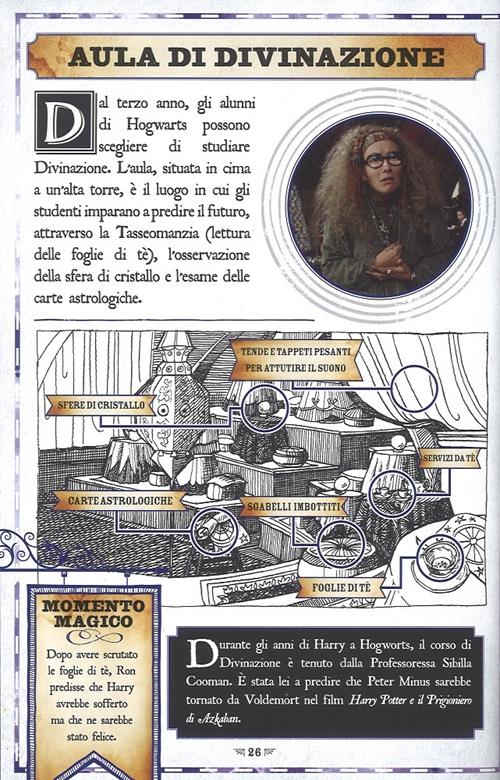 AULA DI DIVINAZIONE

Dal terzo anno, gli alunni di Hogwarts possono scegliere di studiare Divinazione. L'aula, situata in cima a un'alta torre, è il luogo in cui gli studenti imparano a predire il futuro, attraverso la Tasseomanzia (lettura delle foglie di tè), l'osservazione della sfera di cristallo e l'esame delle carte astrologiche.

TENDE E TAPPETI PESANTI PER ATTUTIRE IL SUONO

SFERE DI CRISTALLO

SERVIZI DA TÈ

CARTE ASTROLOGICHE

SGABELLI IMBOTTITI

FOGLIE DI TÈ

MOMENTO MAGICO

Dopo avere scrutato le foglie di tè, Ron predisse che Harry avrebbe sofferto ma che ne sarebbe stato felice.

Durante gli anni di Harry a Hogworts, il corso di Divinazione è tenuto dalla Professoressa Sibilla Cooman. È stata lei a predire che Peter Minus sarebbe tornato da Voldemort nel film Harry Potter e il Prigioniero di Azkaban.

26